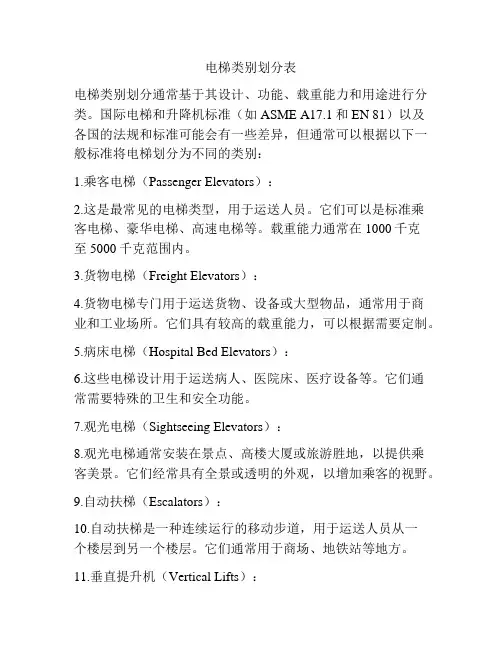 电梯类别划分表

电梯类别划分通常基于其设计、功能、载重能力和用途进行分类。国际电梯和升降机标准（如 ASME A17.1 和 EN 81）以及各国的法规和标准可能会有一些差异，但通常可以根据以下一般标准将电梯划分为不同的类别：

1.乘客电梯（Passenger Elevators）：

2.这是最常见的电梯类型，用于运送人员。它们可以是标准乘客电梯、豪华电梯、高速电梯等。载重能力通常在 1000 千克至 5000 千克范围内。

3.货物电梯（Freight Elevators）：

4.货物电梯专门用于运送货物、设备或大型物品，通常用于商业和工业场所。它们具有较高的载重能力，可以根据需要定制。

5.病床电梯（Hospital Bed Elevators）：

6.这些电梯设计用于运送病人、医院床、医疗设备等。它们通常需要特殊的卫生和安全功能。

7.观光电梯（Sightseeing Elevators）：

8.观光电梯通常安装在景点、高楼大厦或旅游胜地，以提供乘客美景。它们经常具有全景或透明的外观，以增加乘客的视野。

9.自动扶梯（Escalators）：

10.自动扶梯是一种连续运行的移动步道，用于运送人员从一个楼层到另一个楼层。它们通常用于商场、地铁站等地方。

11.垂直提升机（Vertical Lifts）：